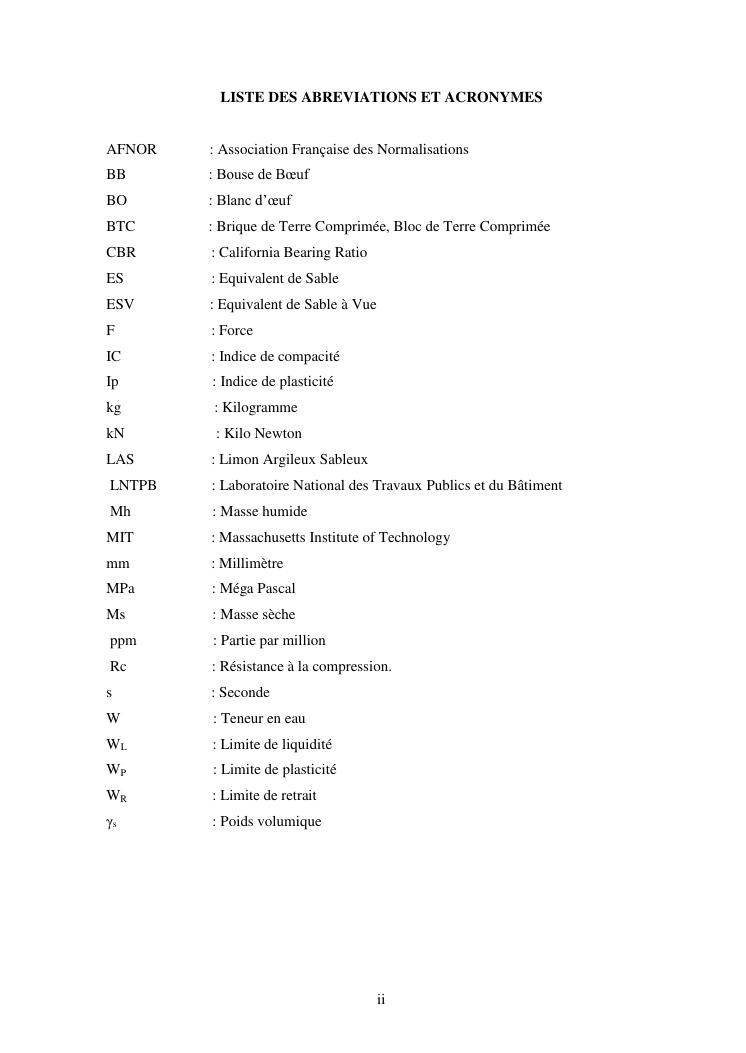 LISTE DES ABREVIATIONS ET ACRONYMES

AFNOR : Association Française des Normalisations
BB : Bouse de Bœuf
BO : Blanc d'œuf
BTC : Brique de Terre Comprimée, Bloc de Terre Comprimée
CBR : California Bearing Ratio
ES : Equivalent de Sable
ESV : Equivalent de Sable à Vue
F : Force
IC : Indice de compacité
Ip : Indice de plasticité
kg : Kilogramme
kN : Kilo Newton
LAS : Limon Argileux Sableux
LNTPB : Laboratoire National des Travaux Publics et du Bâtiment
Mh : Masse humide
MIT : Massachusetts Institute of Technology
mm : Millimètre
MPa : Méga Pascal
Ms : Masse sèche
ppm : Partie par million
Rc : Résistance à la compression.
s : Seconde
W : Teneur en eau
$W_L$ : Limite de liquidité
$W_P$ : Limite de plasticité
$W_R$ : Limite de retrait
$\gamma_s$ : Poids volumique

ii